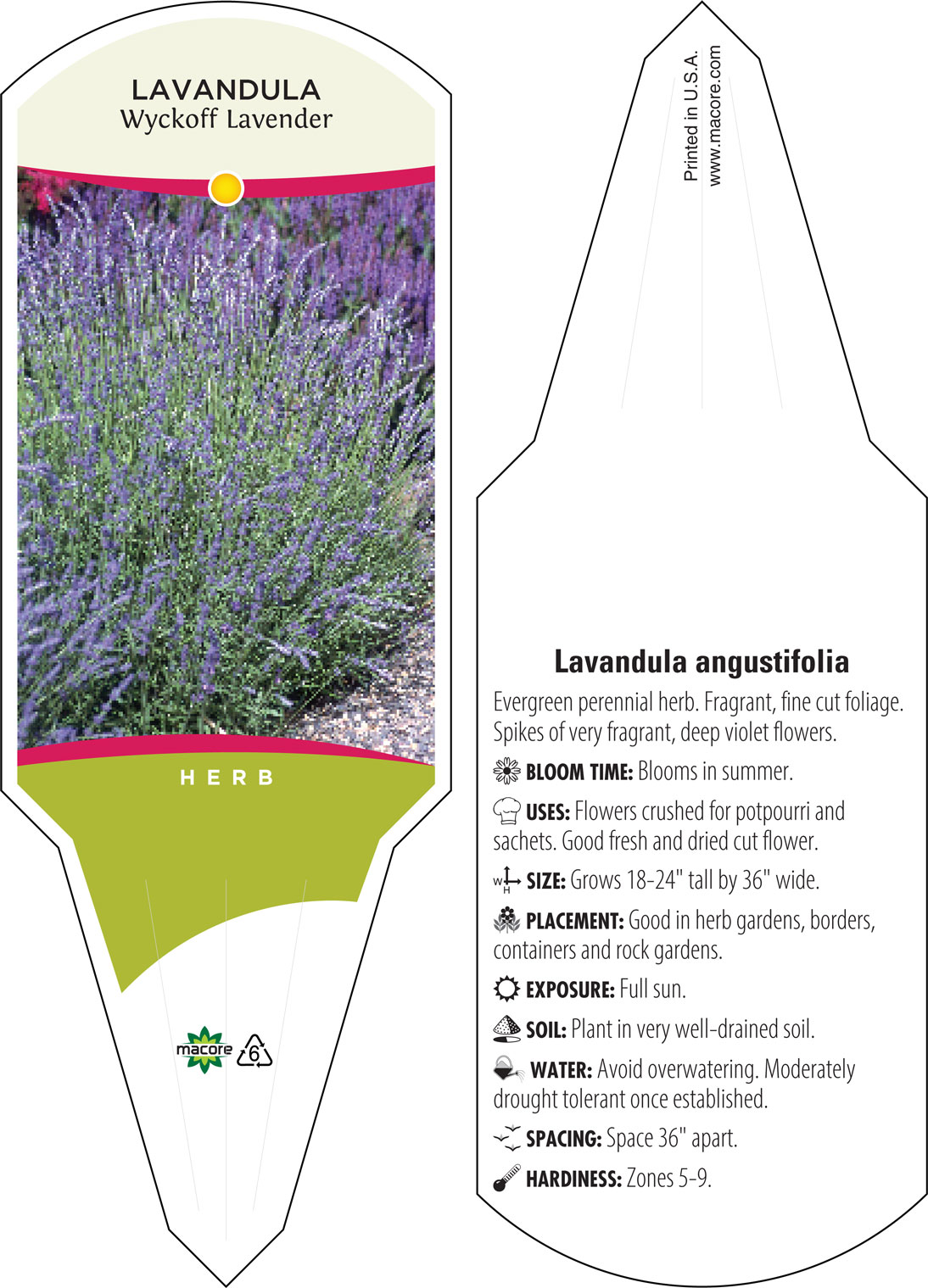 LAVANDULA
Wyckoff Lavender

HERB

macore 6

Printed in U.S.A.
www.macore.com

Lavandula angustifolia

Evergreen perennial herb. Fragrant, fine cut foliage. Spikes of very fragrant, deep violet flowers.

BLOOM TIME: Blooms in summer.

USES: Flowers crushed for potpourri and sachets. Good fresh and dried cut flower.

W H SIZE: Grows 18-24" tall by 36" wide.

PLACEMENT: Good in herb gardens, borders, containers and rock gardens.

EXPOSURE: Full sun.

SOIL: Plant in very well-drained soil.

WATER: Avoid overwatering. Moderately drought tolerant once established.

SPACING: Space 36" apart.

HARDINESS: Zones 5-9.